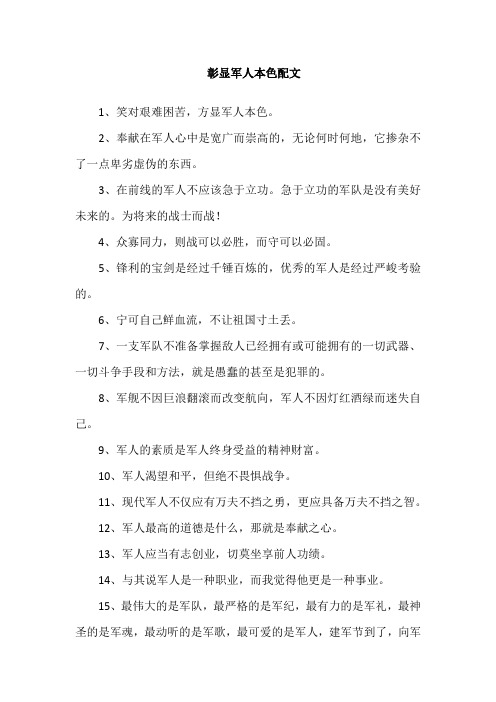 彰显军人本色配文

1、笑对艰难困苦，方显军人本色。

2、奉献在军人心中是宽广而崇高的，无论何时何地，它掺杂不了一点卑劣虚伪的东西。

3、在前线的军人不应该急于立功。急于立功的军队是没有美好未来的。为将来的战士而战！

4、众寡同力，则战可以必胜，而守可以必固。

5、锋利的宝剑是经过千锤百炼的，优秀的军人是经过严峻考验的。

6、宁可自己鲜血流，不让祖国寸土丢。

7、一支军队不准备掌握敌人已经拥有或可能拥有的一切武器、一切斗争手段和方法，就是愚蠢的甚至是犯罪的。

8、军舰不因巨浪翻滚而改变航向，军人不因灯红酒绿而迷失自己。

9、军人的素质是军人终身受益的精神财富。

10、军人渴望和平，但绝不畏惧战争。

11、现代军人不仅应有万夫不挡之勇，更应具备万夫不挡之智。

12、军人最高的道德是什么，那就是奉献之心。

13、军人应当有志创业，切莫坐享前人功绩。

14、与其说军人是一种职业，而我觉得他更是一种事业。

15、最伟大的是军队，最严格的是军纪，最有力的是军礼，最神圣的是军魂，最动听的是军歌，最可爱的是军人，建军节到了，向军